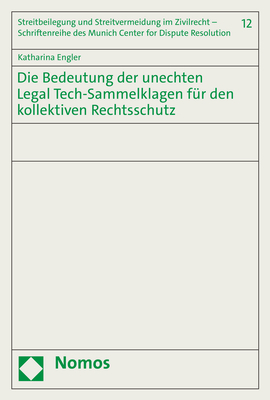 Streitbeilegung und Streitvermeidung im Zivilrecht – Schriftenreihe des Munich Center for Dispute Resolution

12

Katharina Engler

Die Bedeutung der unechten Legal Tech-Sammelklagen für den kollektiven Rechtsschutz

Nomos